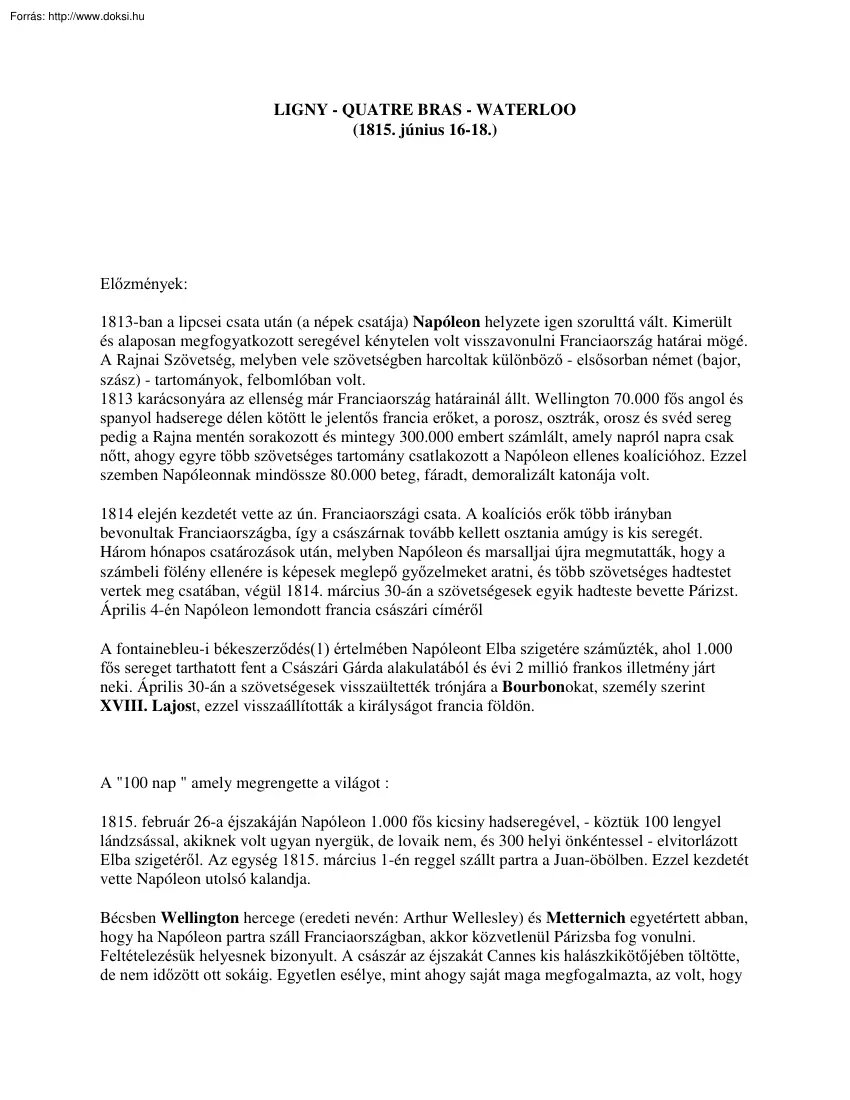 Forrás: http://www.doksi.hu

LIGNY - QUATRE BRAS - WATERLOO
(1815. június 16-18.)

Előzmények:

1813-ban a lipcsei csata után (a népek csatája) Napóleon helyzete igen szorulttá vált. Kimerült és alaposan megfogyatkozott seregével kénytelen volt visszavonulni Franciaország határai mögé. A Rajnai Szövetség, melyben vele szövetségben harcoltak különböző - elsősorban német (bajor, szász) - tartományok, felbomlóban volt.
1813 karácsonyára az ellenség már Franciaország határainál állt. Wellington 70.000 fős angol és spanyol hadserege délen kötött le jelentős francia erőket, a porosz, osztrák, orosz és svéd sereg pedig a Rajna mentén sorakozott és mintegy 300.000 embert számlált, amely napról napra csak nőtt, ahogy egyre több szövetséges tartomány csatlakozott a Napóleon ellenes koalícióhoz. Ezzel szemben Napóleonnak mindössze 80.000 beteg, fáradt, demoralizált katonája volt.

1814 elején kezdetét vette az ún. Franciaországi csata. A koalíciós erők több irányban bevonultak Franciaországba, így a császárnak tovább kellett osztania amúgy is kis seregét. Három hónapos csatározások után, melyben Napóleon és marsalljai újra megmutatták, hogy a számbeli fölény ellenére is képesek meglepő győzelmeket aratni, és több szövetséges hadtestet vertek meg csatában, végül 1814. március 30-án a szövetségesek egyik hadteste bevette Párizst. Április 4-én Napóleon lemondott francia császári címéről

A fontainebleu-i békeszerződés(1) értelmében Napóleont Elba szigetére száműzték, ahol 1.000 fős sereget tarthatott fent a Császári Gárda alakulatából és évi 2 millió frankos illetmény járt neki. Április 30-án a szövetségesek visszaültették trónjára a Bourbonokat, személy szerint XVIII. Lajost, ezzel visszaállították a királyságot francia földön.

A "100 nap " amely megrengette a világot :

1815. február 26-a éjszakáján Napóleon 1.000 fős kicsiny hadseregével, - köztük 100 lengyel lándzsással, akiknek volt ugyan nyergük, de lovaik nem, és 300 helyi önkéntessel - elvitorlázott Elba szigetéről. Az egység 1815. március 1-én reggel szállt partra a Juan-öbölben. Ezzel kezdetét vette Napóleon utolsó kalandja.

Bécsben Wellington hercege (eredeti nevén: Arthur Wellesley) és Metternich egyetértett abban, hogy ha Napóleon partra száll Franciaországban, akkor közvetlenül Párizsba fog vonulni. Feltételezésük helyesnek bizonyult. A császár az éjszakát Cannes kis halászkikötőjében töltötte, de nem időzött ott sokáig. Egyetlen esélye, mint ahogy saját maga megfogalmazta, az volt, hogy